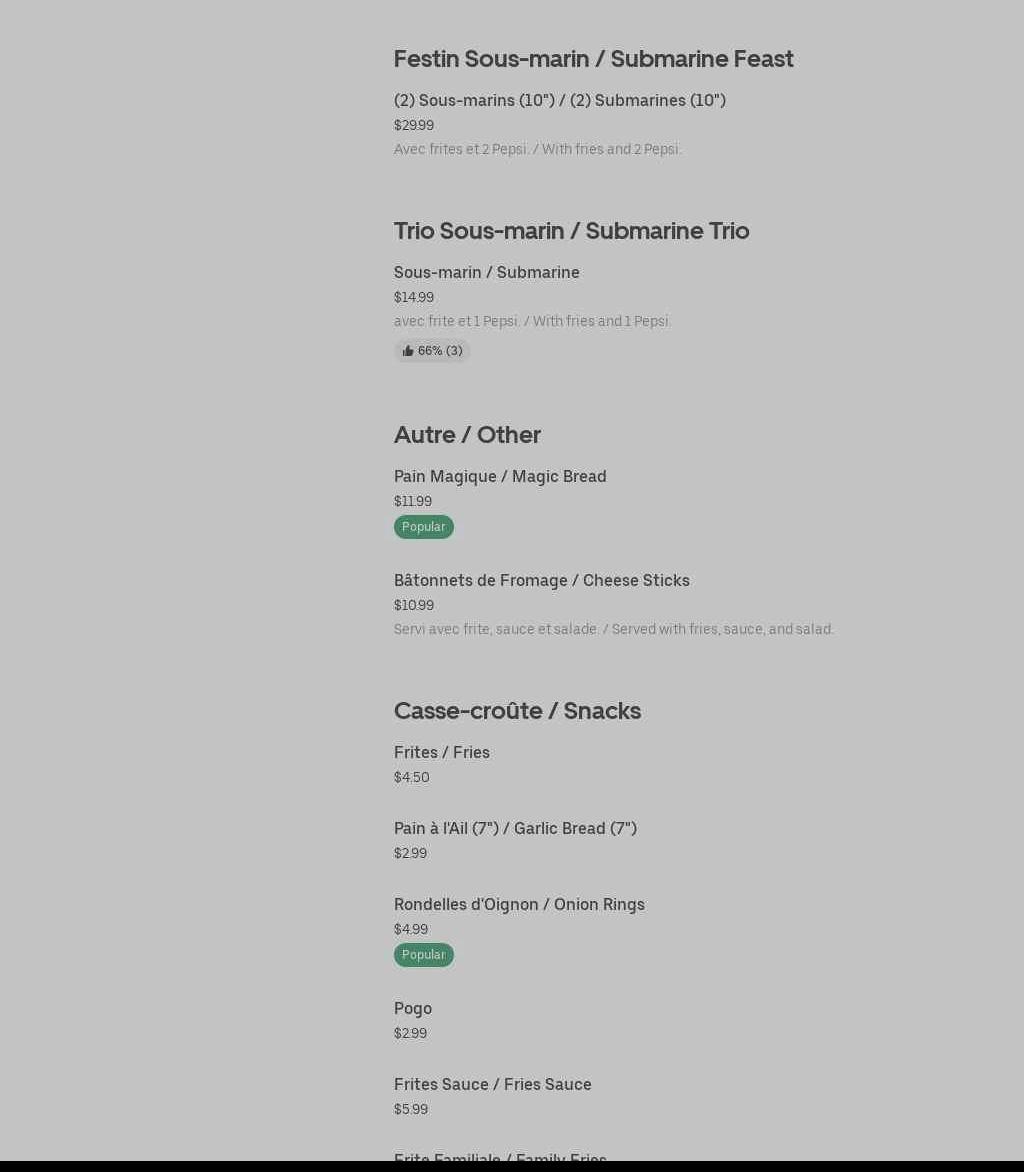 Festin Sous-marin / Submarine Feast

(2) Sous-marins (10") / (2) Submarines (10")
$29.99
Avec frites et 2 Pepsi. / With fries and 2 Pepsi.

Trio Sous-marin / Submarine Trio

Sous-marin / Submarine
$14.99
avec frite et 1 Pepsi. / With fries and 1 Pepsi.
66% (3)

Autre / Other

Pain Magique / Magic Bread
$11.99
Popular

Bâtonnets de Fromage / Cheese Sticks
$10.99
Servi avec frite, sauce et salade. / Served with fries, sauce, and salad.

Casse-croûte / Snacks

Frites / Fries
$4.50

Pain à l'Ail (7") / Garlic Bread (7")
$2.99

Rondelles d'Oignon / Onion Rings
$4.99
Popular

Pogo
$2.99

Frites Sauce / Fries Sauce
$5.99

Frite Familiale / Family Fries